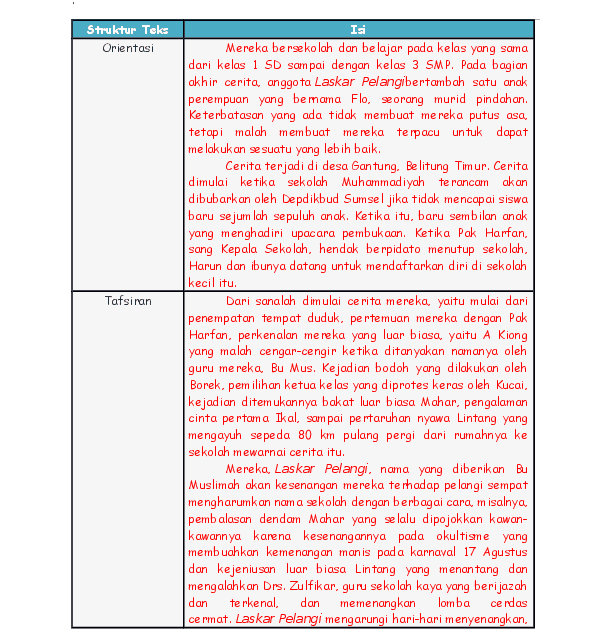 | Struktur Teks | Isi |
|---|---|
| Orientasi | Mereka bersekolah dan belajar pada kelas yang sama dari kelas 1 SD sampai dengan kelas 3 SMP. Pada bagian akhir cerita, anggota Laskar Pelangibertambah satu anak perempuan yang bernama Flo, seorang murid pindahan. Keterbatasan yang ada tidak membuat mereka putus asa, tetapi malah membuat mereka terpacu untuk dapat melakukan sesuatu yang lebih baik. Cerita terjadi di desa Gantung, Belitung Timur. Cerita dimulai ketika sekolah Muhammadiyah terancam akan dibubarkan oleh Depdikbud Sumsel jika tidak mencapai siswa baru sejumlah sepuluh anak. Ketika itu, baru sembilan anak yang menghadiri upacara pembukaan. Ketika Pak Harfan, sang Kepala Sekolah, hendak berpidato menutup sekolah, Harun dan ibunya datang untuk mendaftarkan diri di sekolah kecil itu. |
| Tafsiran | Dari sanalah dimulai cerita mereka, yaitu mulai dari penempatan tempat duduk, pertemuan mereka dengan Pak Harfan, perkenalan mereka yang luar biasa, yaitu A Kiong yang malah cengar-cengir ketika ditanyakan namanya oleh guru mereka, Bu Mus. Kejadian bodoh yang dilakukan oleh Borek, pemilihan ketua kelas yang diprotes keras oleh Kucai, kejadian ditemukannya bakat luar biasa Mahar, pengalaman cinta pertama Ikal, sampai pertaruhan nyawa Lintang yang mengayuh sepeda 80 km pulang pergi dari rumahnya ke sekolah mewarnai cerita itu. Mereka, Laskar Pelangi, nama yang diberikan Bu Muslimah akan kesenangan mereka terhadap pelangi sempat mengharumkan nama sekolah dengan berbagai cara, misalnya, pembalasan dendam Mahar yang selalu dipojokkan kawan-kawannya karena kesenangannya pada okultisme yang membuahkan kemenangan manis pada karnaval 17 Agustus dan kejeniusan luar biasa Lintang yang menantang dan mengalahkan Drs. Zulfikar, guru sekolah kaya yang berijazah dan terkenal, dan memenangkan lomba cerdas cermat. Laskar Pelangi mengarungi hari-hari menyenangkan, |